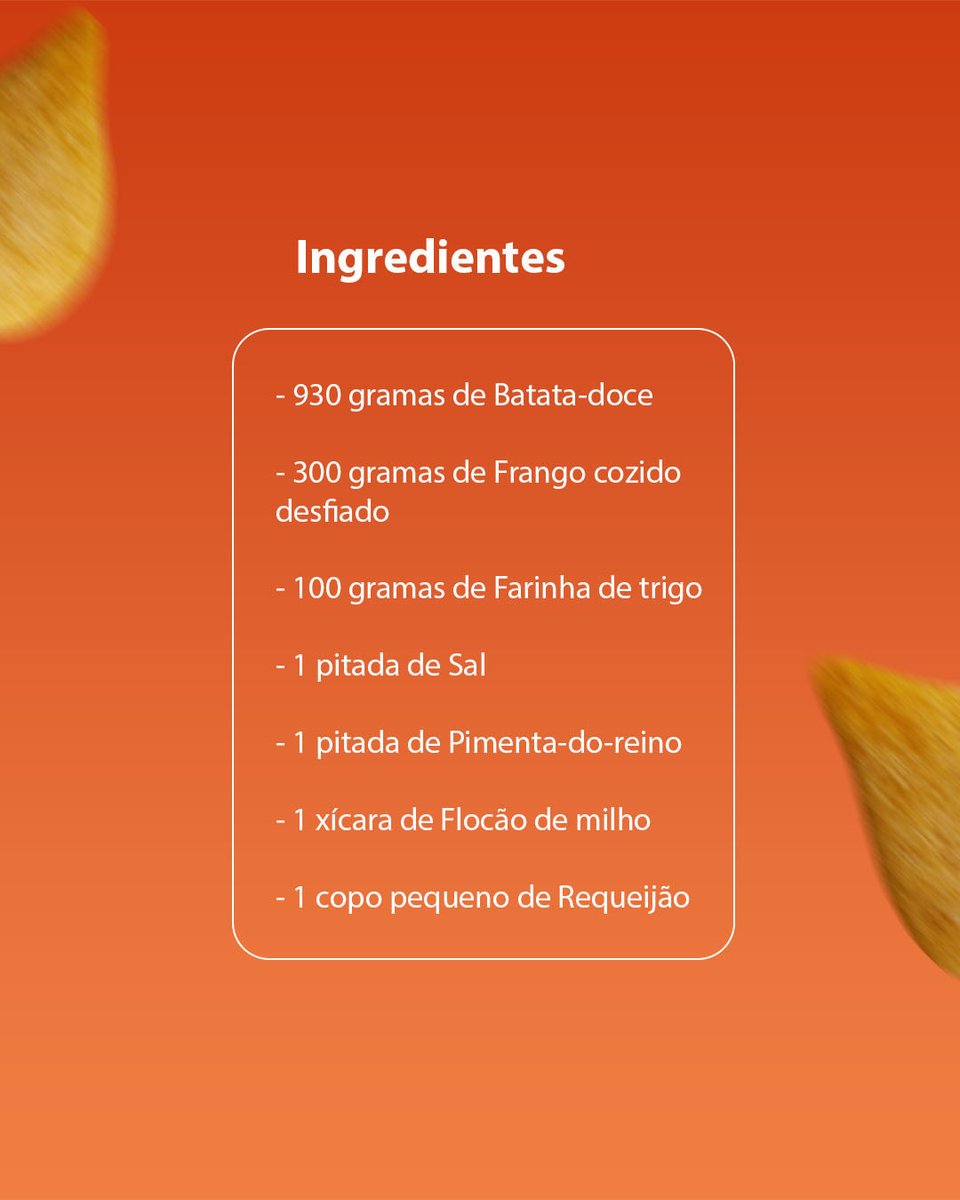 Ingredientes

- 930 gramas de Batata-doce

- 300 gramas de Frango cozido desfiado

- 100 gramas de Farinha de trigo

- 1 pitada de Sal

- 1 pitada de Pimenta-do-reino

- 1 xícara de Flocão de milho

- 1 copo pequeno de Requeijão